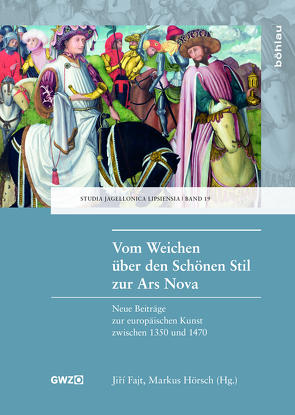 böhlau

STUDIA JAGELLONICA LIPSIENSIA | BAND 19

Vom Weichen über den Schönen Stil zur Ars Nova

Neue Beiträge zur europäischen Kunst zwischen 1350 und 1470

GWZO

Jiří Fajt, Markus Hörsch (Hg.)